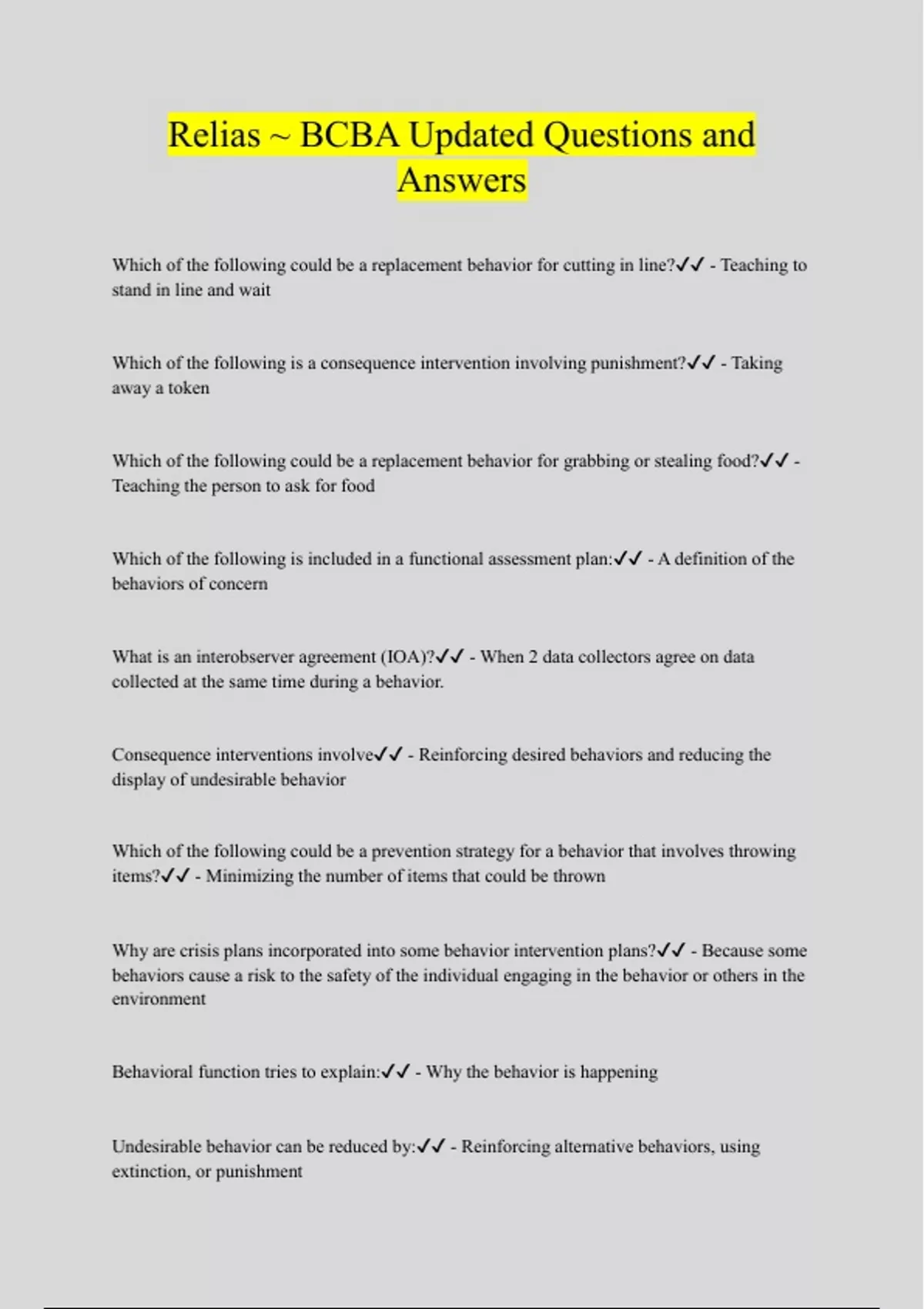 Relias ~ BCBA Updated Questions and Answers

Which of the following could be a replacement behavior for cutting in line?✓✓ - Teaching to stand in line and wait

Which of the following is a consequence intervention involving punishment?✓✓ - Taking away a token

Which of the following could be a replacement behavior for grabbing or stealing food?✓✓ - Teaching the person to ask for food

Which of the following is included in a functional assessment plan:✓✓ - A definition of the behaviors of concern

What is an interobserver agreement (IOA)?✓✓ - When 2 data collectors agree on data collected at the same time during a behavior.

Consequence interventions involve✓✓ - Reinforcing desired behaviors and reducing the display of undesirable behavior

Which of the following could be a prevention strategy for a behavior that involves throwing items?✓✓ - Minimizing the number of items that could be thrown

Why are crisis plans incorporated into some behavior intervention plans?✓✓ - Because some behaviors cause a risk to the safety of the individual engaging in the behavior or others in the environment

Behavioral function tries to explain:✓✓ - Why the behavior is happening

Undesirable behavior can be reduced by:✓✓ - Reinforcing alternative behaviors, using extinction, or punishment